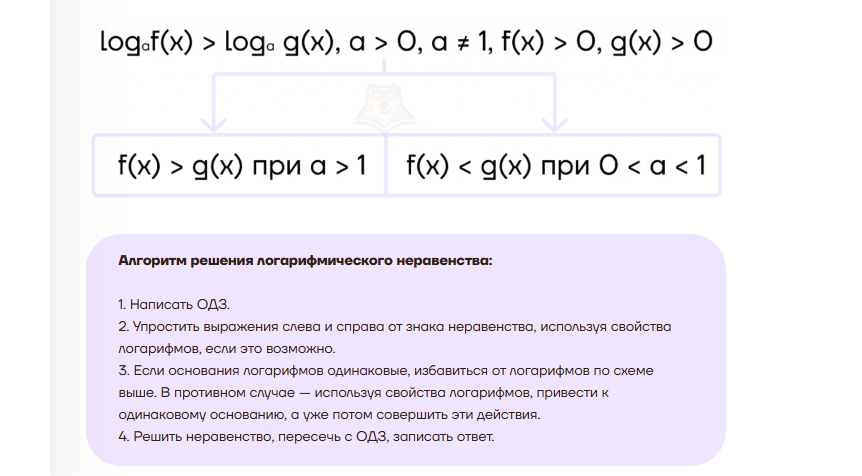 $\log_a f(x) > \log_a g(x)$, $a > 0$, $a \neq 1$, $f(x) > 0$, $g(x) > 0$

$f(x) > g(x)$ при $a > 1$

$f(x) < g(x)$ при $0 < a < 1$

Алгоритм решения логарифмического неравенства:

1. Написать ОДЗ.
2. Упростить выражения слева и справа от знака неравенства, используя свойства логарифмов, если это возможно.
3. Если основания логарифмов одинаковые, избавиться от логарифмов по схеме выше. В противном случае — используя свойства логарифмов, привести к одинаковому основанию, а уже потом совершить эти действия.
4. Решить неравенство, пересечь с ОДЗ, записать ответ.